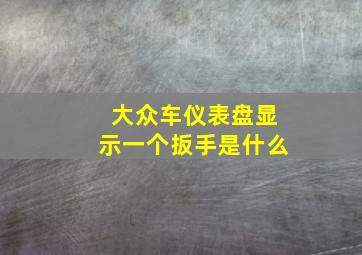 大众车仪表盘显示一个扳手是什么